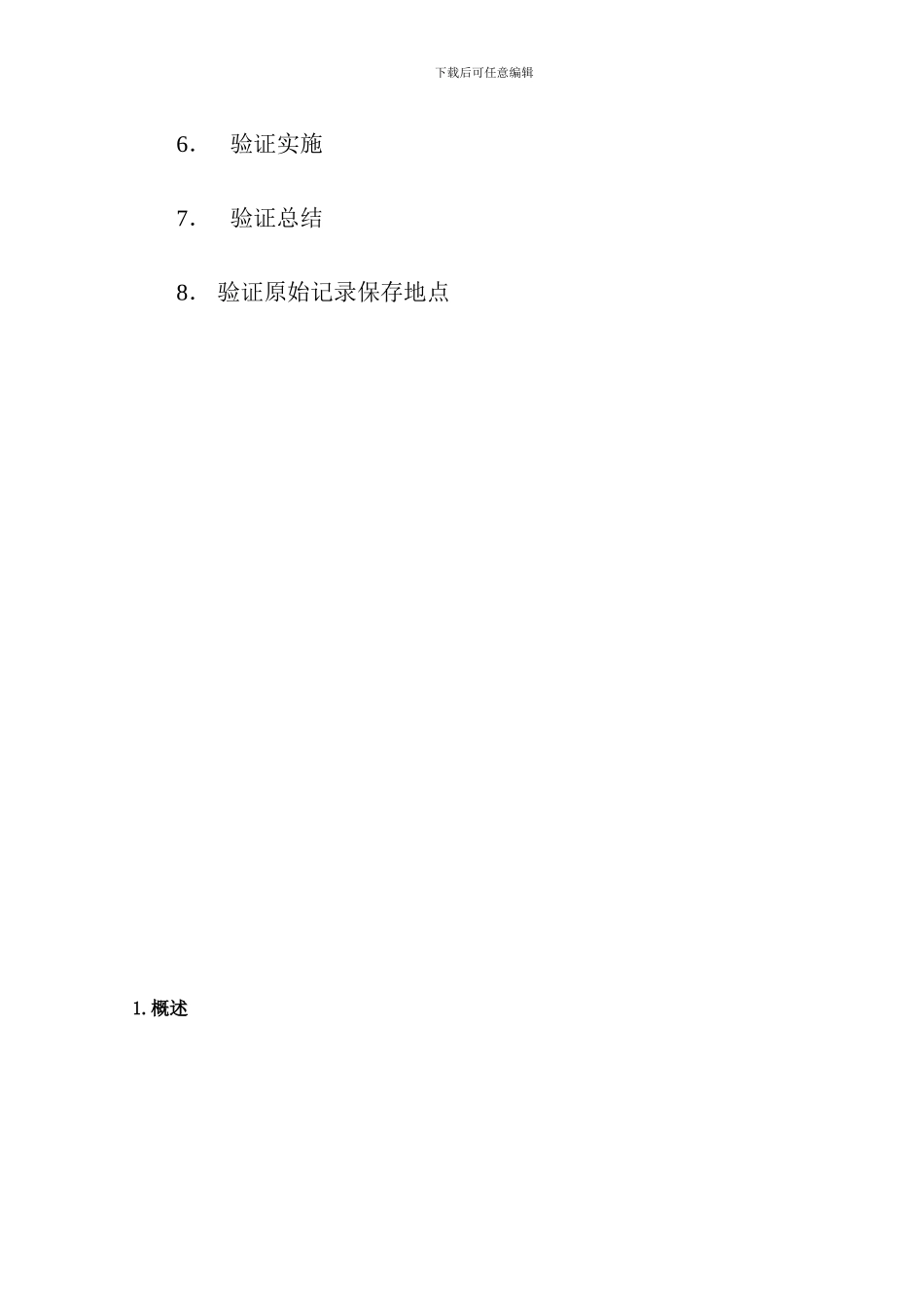 下载后可任意编辑

6.验证实施

7.验证总结

8.验证原始记录保存地点

1.概述